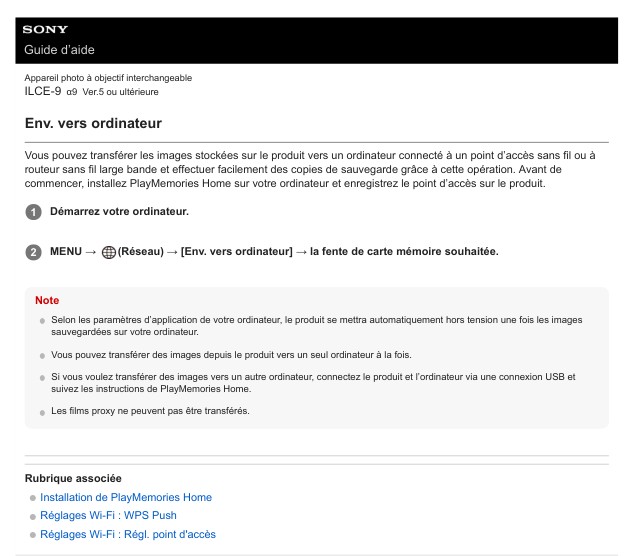 SONY
Guide d'aide

Appareil photo à objectif interchangeable
ILCE-9 α9 Ver.5 ou ultérieure

Env. vers ordinateur

Vous pouvez transférer les images stockées sur le produit vers un ordinateur connecté à un point d'accès sans fil ou à routeur sans fil large bande et effectuer facilement des copies de sauvegarde grâce à cette opération. Avant de commencer, installez PlayMemories Home sur votre ordinateur et enregistrez le point d'accès sur le produit.

1 Démarrez votre ordinateur.

2 MENU → (Réseau) → [Env. vers ordinateur] → la fente de carte mémoire souhaitée.

Note
Selon les paramètres d'application de votre ordinateur, le produit se mettra automatiquement hors tension une fois les images sauvegardées sur votre ordinateur.
Vous pouvez transférer des images depuis le produit vers un seul ordinateur à la fois.
Si vous voulez transférer des images vers un autre ordinateur, connectez le produit et l'ordinateur via une connexion USB et suivez les instructions de PlayMemories Home.
Les films proxy ne peuvent pas être transférés.

Rubrique associée
Installation de PlayMemories Home
Réglages Wi-Fi : WPS Push
Réglages Wi-Fi : Régl. point d'accès